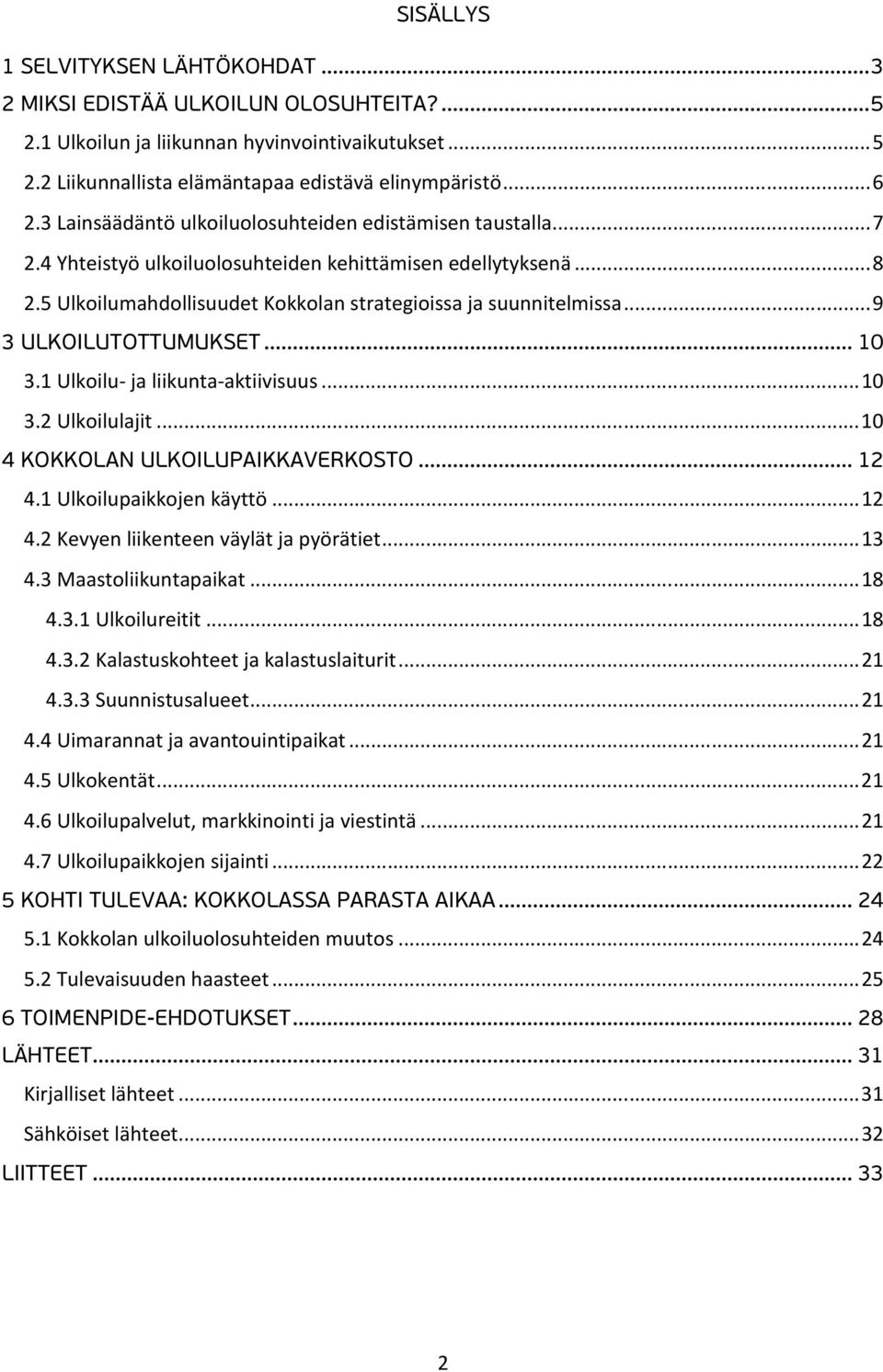 SISÄLLYS

1 SELVITYKSEN LÄHTÖKOHDAT ...3
2 MIKSI EDISTÄÄ ULKOILUN OLOSUHTEITA? ...5
2.1 Ulkoilun ja liikunnan hyvinvointivaikutukset ...5
2.2 Liikunnallista elämäntapaa edistävä elinympäristö ...6
2.3 Lainsäädäntö ulkoiluolosuhteiden edistämisen taustalla ...7
2.4 Yhteistyö ulkoiluolosuhteiden kehittämisen edellytyksenä ...8
2.5 Ulkoilumahdollisuudet Kokkolan strategioissa ja suunnitelmissa ...9
3 ULKOILUTOTTUMUKSET ... 10
3.1 Ulkoilu- ja liikunta-aktiivisuus ...10
3.2 Ulkoilulajit ...10
4 KOKKOLAN ULKOILUPAIKKAVERKOSTO ... 12
4.1 Ulkoilupaikkojen käyttö ...12
4.2 Kevyen liikenteen väylät ja pyörätiet ...13
4.3 Maastoliikuntapaikat ...18
4.3.1 Ulkoilureitit ...18
4.3.2 Kalastuskohteet ja kalastuslaiturit ...21
4.3.3 Suunnistusalueet ...21
4.4 Uimarannat ja avantouintipaikat ...21
4.5 Ulkokentät ...21
4.6 Ulkoilupalvelut, markkinointi ja viestintä ...21
4.7 Ulkoilupaikkojen sijainti ...22
5 KOHTI TULEVAA: KOKKOLASSA PARASTA AIKAA ... 24
5.1 Kokkolan ulkoiluolosuhteiden muutos ...24
5.2 Tulevaisuuden haasteet ...25
6 TOIMENPIDE-EHDOTUKSET ... 28
LÄHTEET ... 31
Kirjalliset lähteet ...31
Sähköiset lähteet ...32
LIITTEET ... 33

2